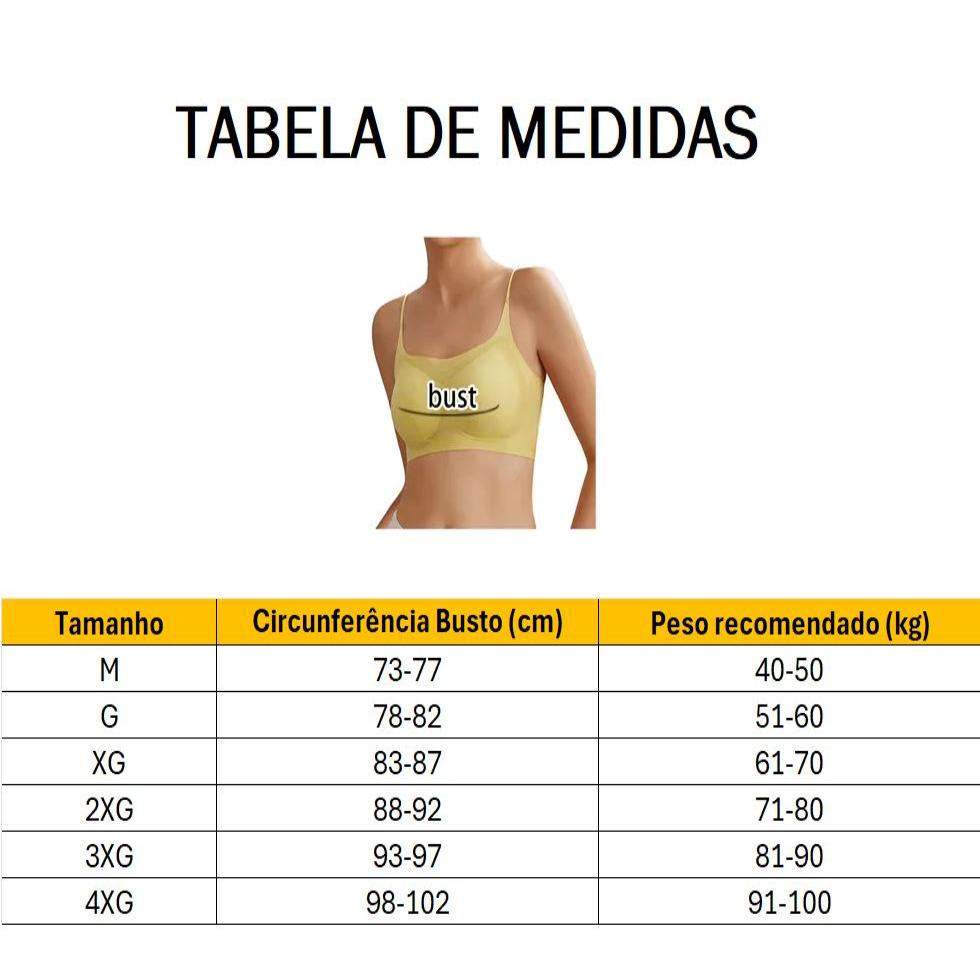 TABELA DE MEDIDAS

bust

| Tamanho | Circunferência Busto (cm) | Peso recomendado (kg) |
|---|---|---|
| M | 73-77 | 40-50 |
| G | 78-82 | 51-60 |
| XG | 83-87 | 61-70 |
| 2XG | 88-92 | 71-80 |
| 3XG | 93-97 | 81-90 |
| 4XG | 98-102 | 91-100 |